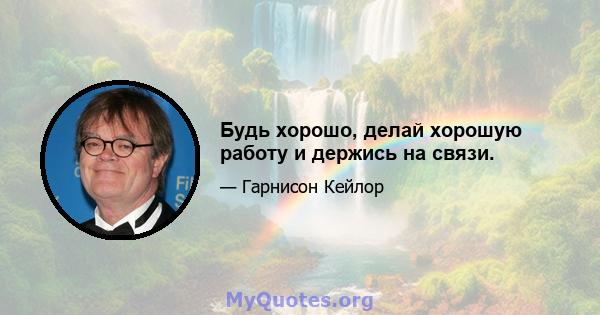 Будь хорошо, делай хорошую работу и держись на связи.

— Гарнисон Кейлор

MyQuotes.org